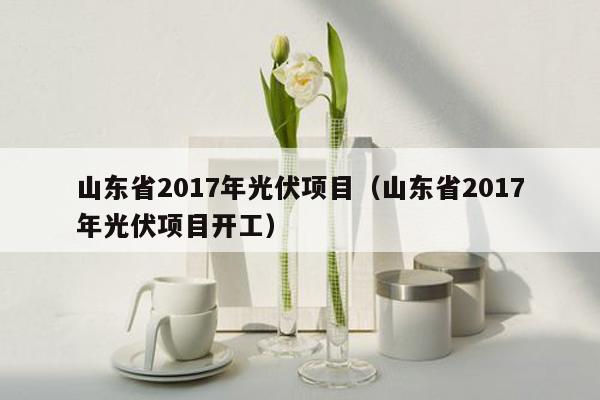 山东省2017年光伏项目（山东省2017年光伏项目开工）